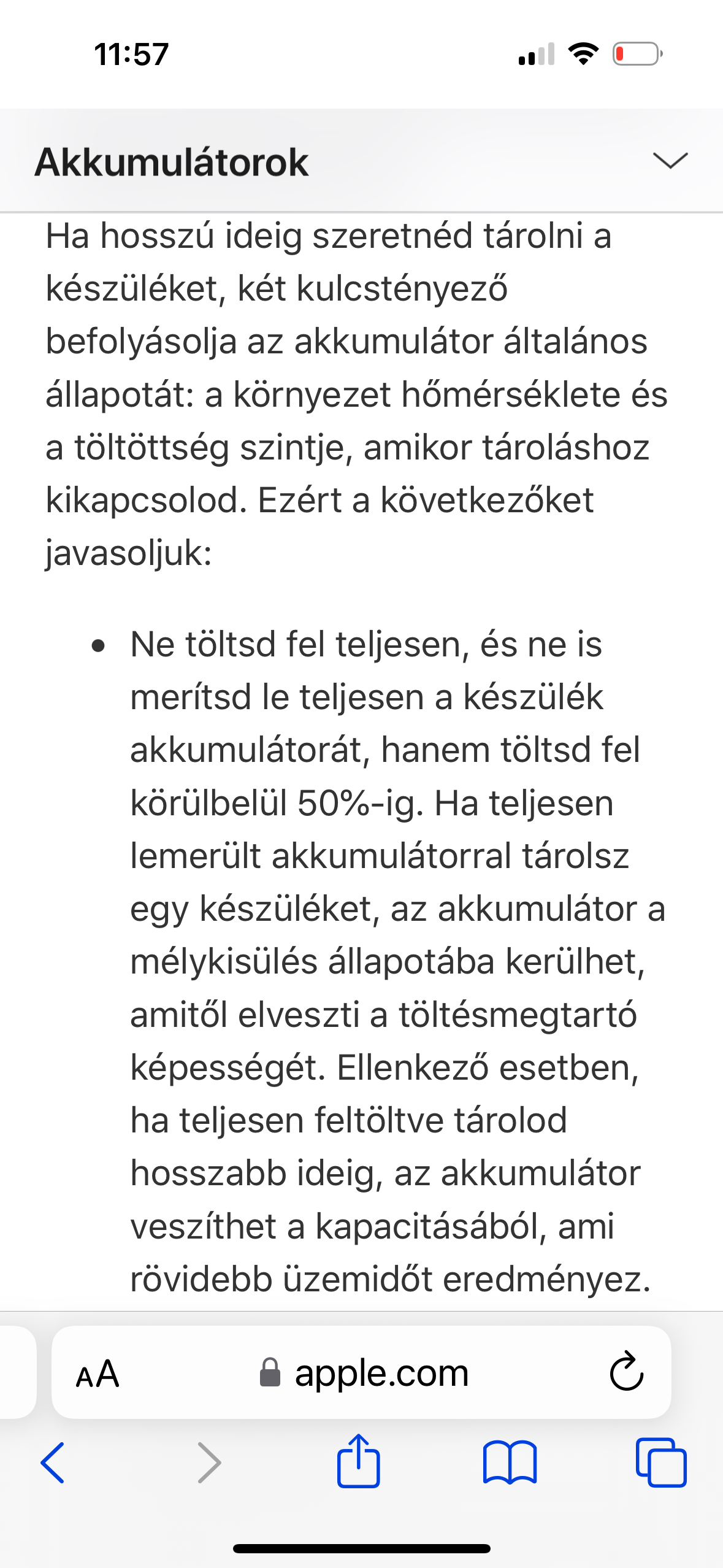 11:57

Akkumulátorok

Ha hosszú ideig szeretnéd tárolni a készüléket, két kulcstényező befolyásolja az akkumulátor általános állapotát: a környezet hőmérséklete és a töltöttség szintje, amikor tároláshoz kikapcsolod. Ezért a következőket javasoljuk:

• Ne töltsd fel teljesen, és ne is merítsd le teljesen a készülék akkumulátorát, hanem töltsd fel körülbelül 50%-ig. Ha teljesen lemerült akkumulátorral tárolsz egy készüléket, az akkumulátor a mélykisülés állapotába kerülhet, amitől elveszti a töltésmegtartó képességét. Ellenkező esetben, ha teljesen feltöltve tárolod hosszabb ideig, az akkumulátor veszíthet a kapacitásából, ami rövidebb üzemidőt eredményez.

AA apple.com